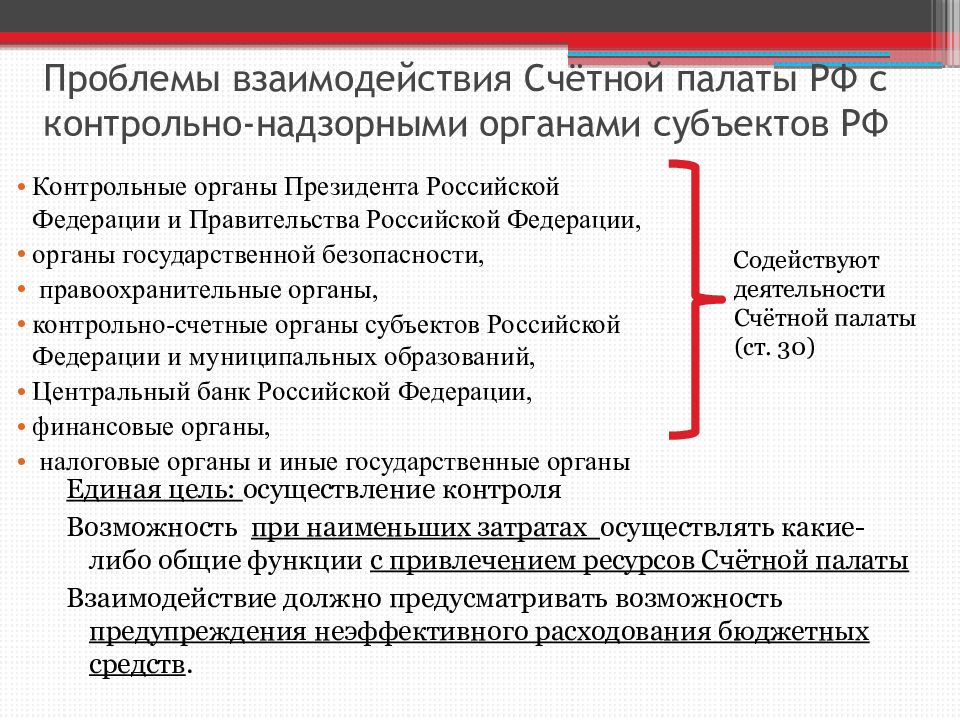 Проблемы взаимодействия Счётной палаты РФ с контрольно-надзорными органами субъектов РФ

• Контрольные органы Президента Российской Федерации и Правительства Российской Федерации,
• органы государственной безопасности,
• правоохранительные органы,
• контрольно-счетные органы субъектов Российской Федерации и муниципальных образований,
• Центральный банк Российской Федерации,
• финансовые органы,
• налоговые органы и иные государственные органы

Содействуют деятельности Счётной палаты (ст. 30)

Единая цель: осуществление контроля

Возможность при наименьших затратах осуществлять какие-либо общие функции с привлечением ресурсов Счётной палаты

Взаимодействие должно предусматривать возможность предупреждения неэффективного расходования бюджетных средств.